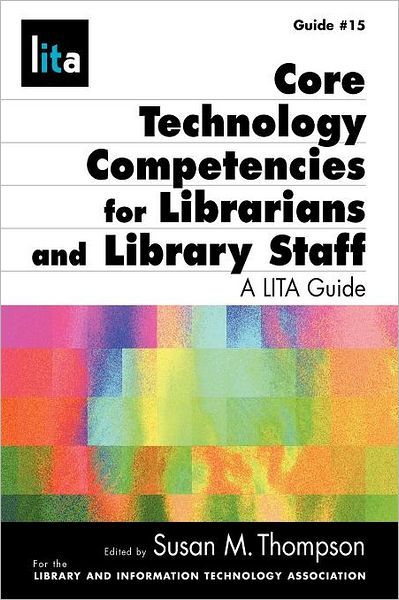 lita

Guide #15

Core Technology Competencies for Librarians and Library Staff

A LITA Guide

Edited by Susan M. Thompson

For the LIBRARY AND INFORMATION TECHNOLOGY ASSOCIATION